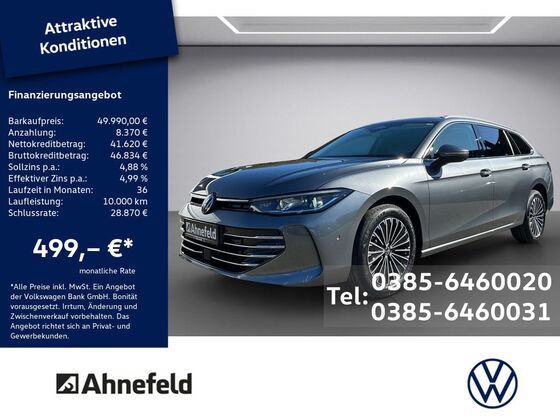 Attraktive Konditionen

Finanzierungsangebot

Barkaufpreis: 49.990,00 €
Anzahlung: 8.370 €
Nettokreditbetrag: 41.620 €
Bruttokreditbetrag: 46.834 €
Sollzins p.a.: 4,88 %
Effektiver Zins p.a.: 4,99 %
Laufzeit in Monaten: 36
Laufleistung: 10.000 km
Schlussrate: 28.870 €

499,– €*
monatliche Rate

*Alle Preise inkl. MwSt. Ein Angebot der Volkswagen Bank GmbH. Bonität vorausgesetzt. Irrtum, Änderung und Zwischenverkauf vorbehalten. Das Angebot richtet sich an Privat- und Gewerbekunden.

Ahnefeld

Tel: 0385-6460020
0385-6460031

Ahnefeld